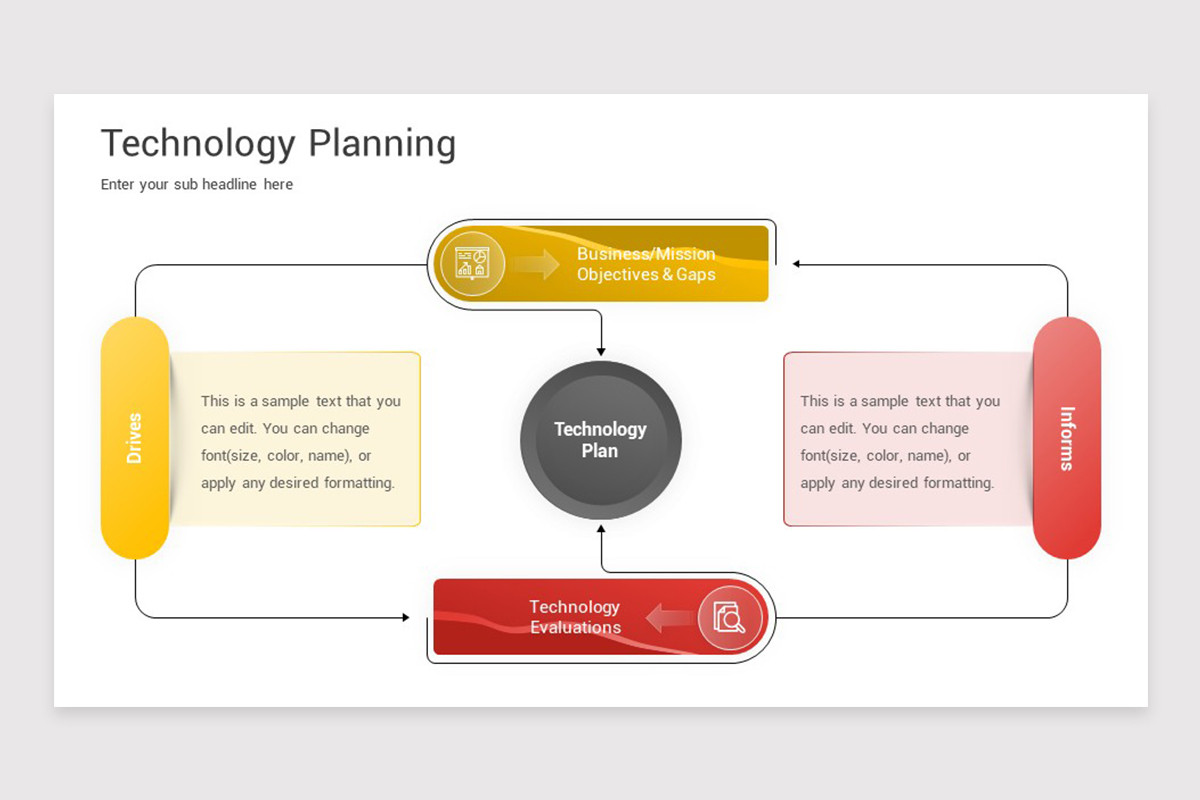 Technology Planning

Enter your sub headline here

Business/Mission Objectives & Gaps

Drives

This is a sample text that you can edit. You can change font(size, color, name), or apply any desired formatting.

Technology Plan

This is a sample text that you can edit. You can change font(size, color, name), or apply any desired formatting.

Informs

Technology Evaluations